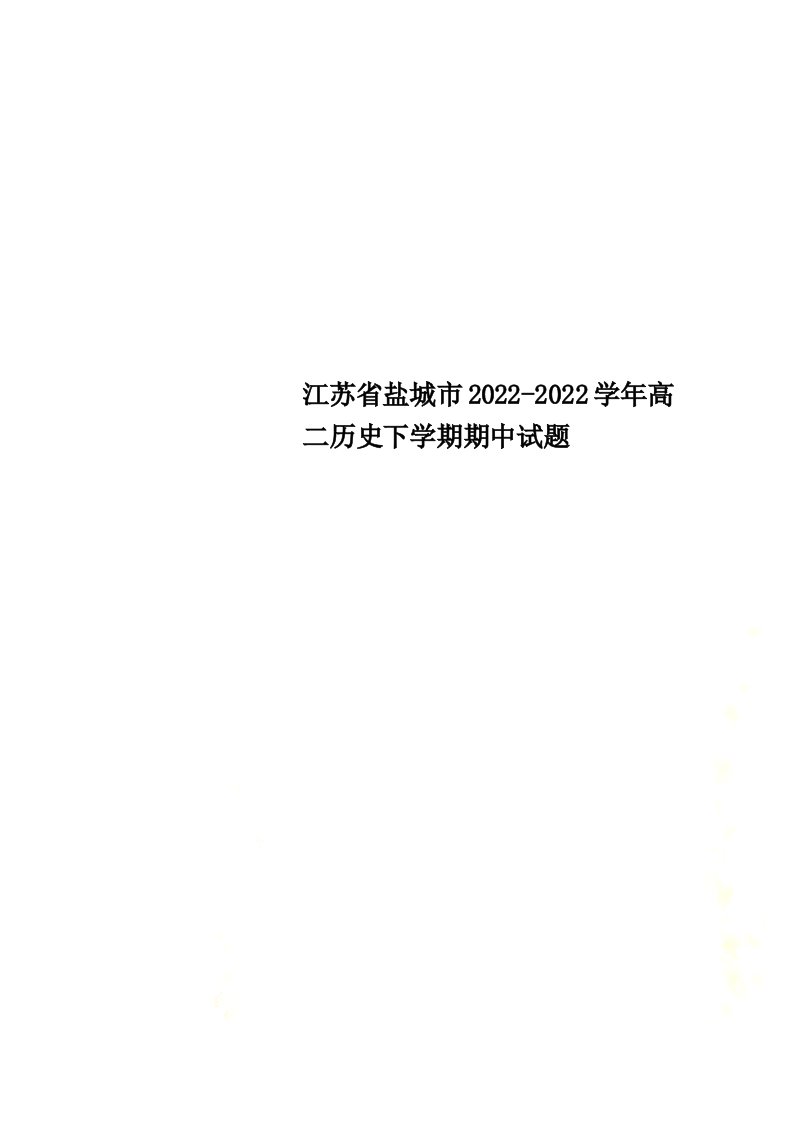 江苏省盐城市2022-2022学年高二历史下学期期中试题